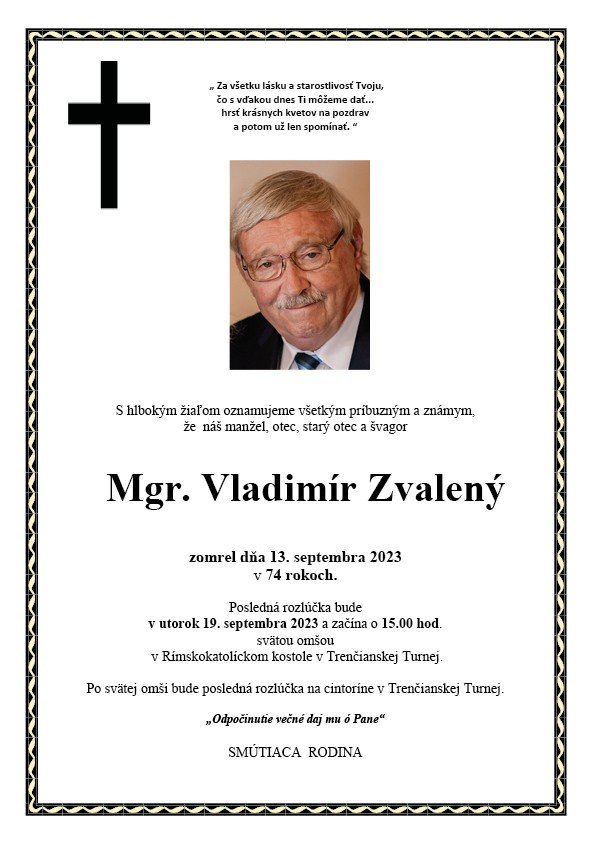 „ Za všetku lásku a starostlivosť Tvoju, čo s vďakou dnes Ti môžeme dať... hrsť krásnych kvetov na pozdrav a potom už len spomínať. “

S hlbokým žiaľom oznamujeme všetkým príbuzným a známym, že náš manžel, otec, starý otec a švagor

Mgr. Vladimír Zvalený

zomrel dňa 13. septembra 2023 v 74 rokoch.

Posledná rozlúčka bude v utorok 19. septembra 2023 a začína o 15.00 hod. svätou omšou v Rímskokatolíckom kostole v Trenčianskej Turnej.

Po svätej omši bude posledná rozlúčka na cintoríne v Trenčianskej Turnej.

„Odpočinutie večné daj mu ó Pane“

SMÚTIACA RODINA